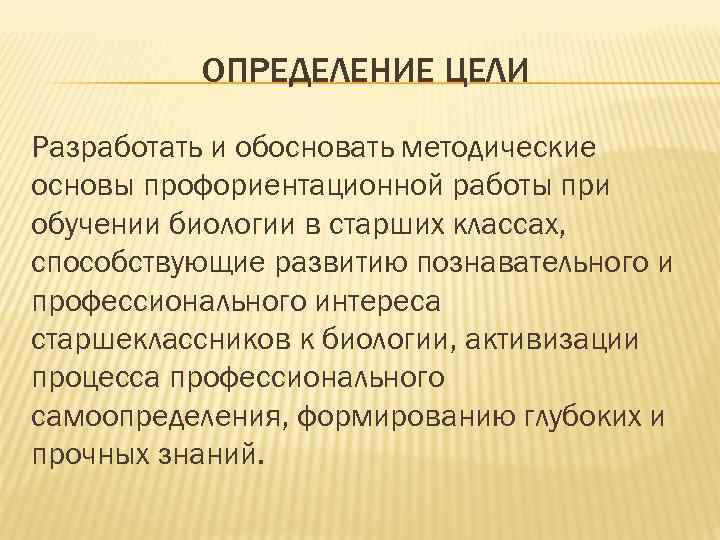 ОПРЕДЕЛЕНИЕ ЦЕЛИ

Разработать и обосновать методические основы профориентационной работы при обучении биологии в старших классах, способствующие развитию познавательного и профессионального интереса старшеклассников к биологии, активизации процесса профессионального самоопределения, формированию глубоких и прочных знаний.